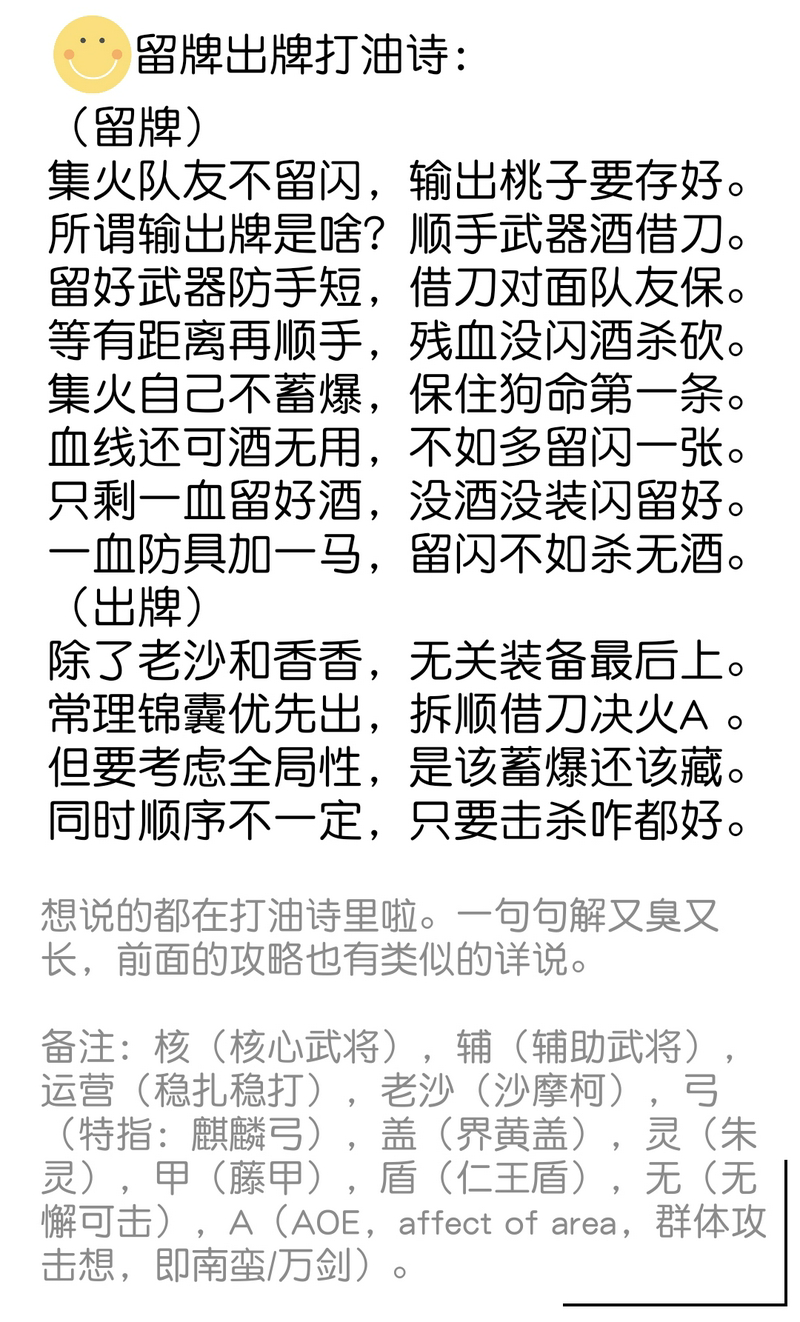 留牌出牌打油诗：

（留牌）
集火队友不留闪，输出桃子要存好。
所谓输出牌是啥？顺手武器酒借刀。
留好武器防手短，借刀对面队友保。
等有距离再顺手，残血没闪酒杀砍。
集火自己不蓄爆，保住狗命第一条。
血线还可酒无用，不如多留闪一张。
只剩一血留好酒，没酒没装闪留好。
一血防具加一马，留闪不如杀无酒。

（出牌）
除了老沙和香香，无关装备最后上。
常理锦囊优先出，拆顺借刀决火A 。
但要考虑全局性，是该蓄爆还该藏。
同时顺序不一定，只要击杀咋都好。

想说的都在打油诗里啦。一句句解又臭又长，前面的攻略也有类似的详说。

备注：核（核心武将），辅（辅助武将），运营（稳扎稳打），老沙（沙摩柯），弓（特指：麒麟弓），盖（界黄盖），灵（朱灵），甲（藤甲），盾（仁王盾），无（无懈可击），A（AOE，affect of area，群体攻击想，即南蛮/万剑）。